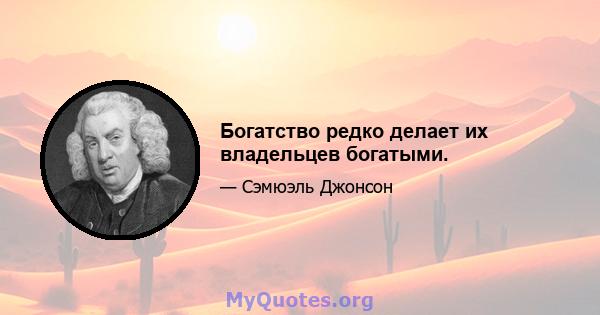 Богатство редко делает их владельцев богатыми.

— Сэмюэль Джонсон

MyQuotes.org